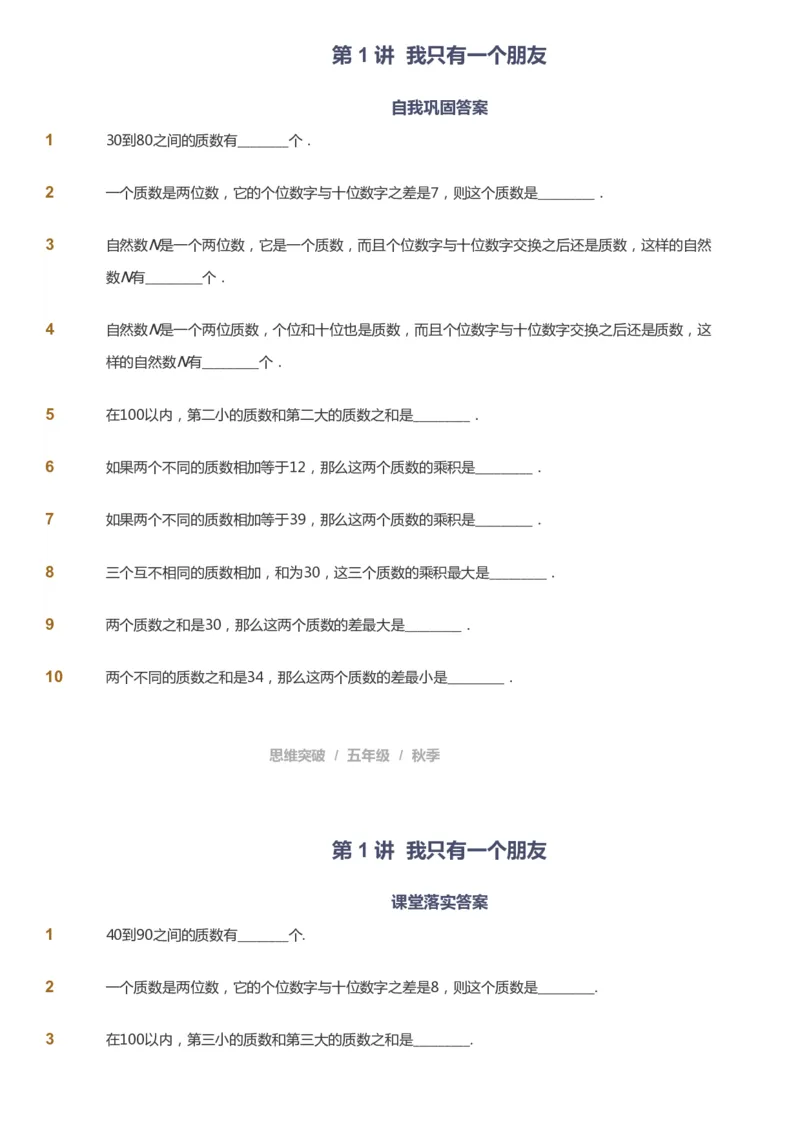 第 1 讲 我只有一个朋友

自我巩固答案

1 30到80之间的质数有________个．

2 一个质数是两位数，它的个位数字与十位数字之差是7，则这个质数是________．

3 自然数$N$是一个两位数，它是一个质数，而且个位数字与十位数字交换之后还是质数，这样的自然数$N$有________个．

4 自然数$N$是一个两位质数，个位和十位也是质数，而且个位数字与十位数字交换之后还是质数，这样的自然数$N$有________个．

5 在100以内，第二小的质数和第二大的质数之和是________．

6 如果两个不同的质数相加等于12，那么这两个质数的乘积是________．

7 如果两个不同的质数相加等于39，那么这两个质数的乘积是________．

8 三个互不相同的质数相加，和为30，这三个质数的乘积最大是________．

9 两个质数之和是30，那么这两个质数的差最大是________．

10 两个不同的质数之和是34，那么这两个质数的差最小是________．

思维突破 / 五年级 / 秋季

第 1 讲 我只有一个朋友

课堂落实答案

1 40到90之间的质数有________个.

2 一个质数是两位数，它的个位数字与十位数字之差是8，则这个质数是________.

3 在100以内，第三小的质数和第三大的质数之和是________.